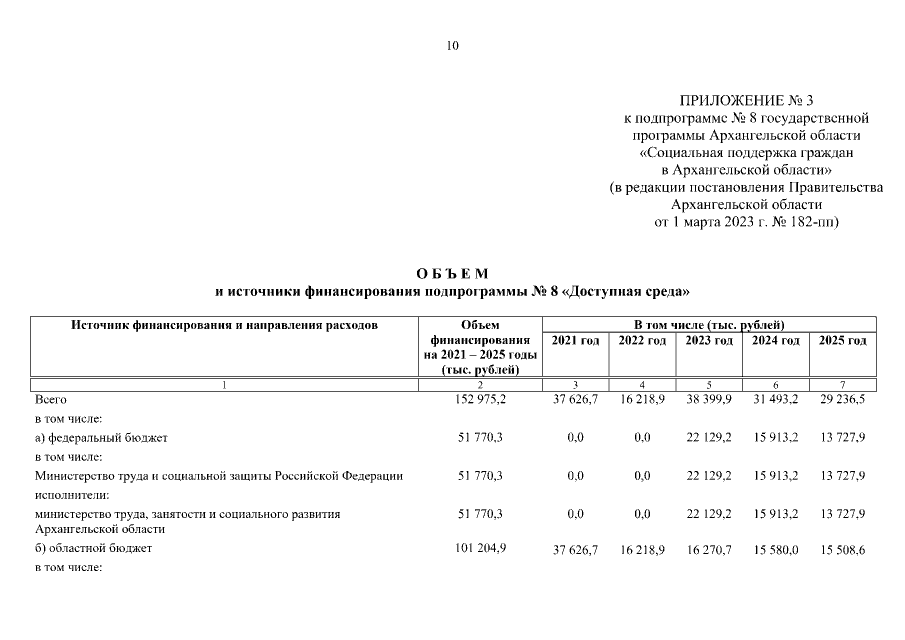 10

ПРИЛОЖЕНИЕ № 3
к подпрограмме № 8 государственной программы Архангельской области «Социальная поддержка граждан в Архангельской области»
(в редакции постановления Правительства Архангельской области от 1 марта 2023 г. № 182-пп)

О Б Ъ Е М
и источники финансирования подпрограммы № 8 «Доступная среда»

| Источник финансирования и направления расходов | Объем финансирования на 2021 – 2025 годы (тыс. рублей) | В том числе (тыс. рублей) 2021 год | 2022 год | 2023 год | 2024 год | 2025 год |
|---|---|---|---|---|---|---|
| 1 | 2 | 3 | 4 | 5 | 6 | 7 |
| Всего | 152 975,2 | 37 626,7 | 16 218,9 | 38 399,9 | 31 493,2 | 29 236,5 |
| в том числе: | | | | | | |
| а) федеральный бюджет | 51 770,3 | 0,0 | 0,0 | 22 129,2 | 15 913,2 | 13 727,9 |
| в том числе: | | | | | | |
| Министерство труда и социальной защиты Российской Федерации | 51 770,3 | 0,0 | 0,0 | 22 129,2 | 15 913,2 | 13 727,9 |
| исполнители: | | | | | | |
| министерство труда, занятости и социального развития Архангельской области | 51 770,3 | 0,0 | 0,0 | 22 129,2 | 15 913,2 | 13 727,9 |
| б) областной бюджет | 101 204,9 | 37 626,7 | 16 218,9 | 16 270,7 | 15 580,0 | 15 508,6 |
| в том числе: | | | | | | |